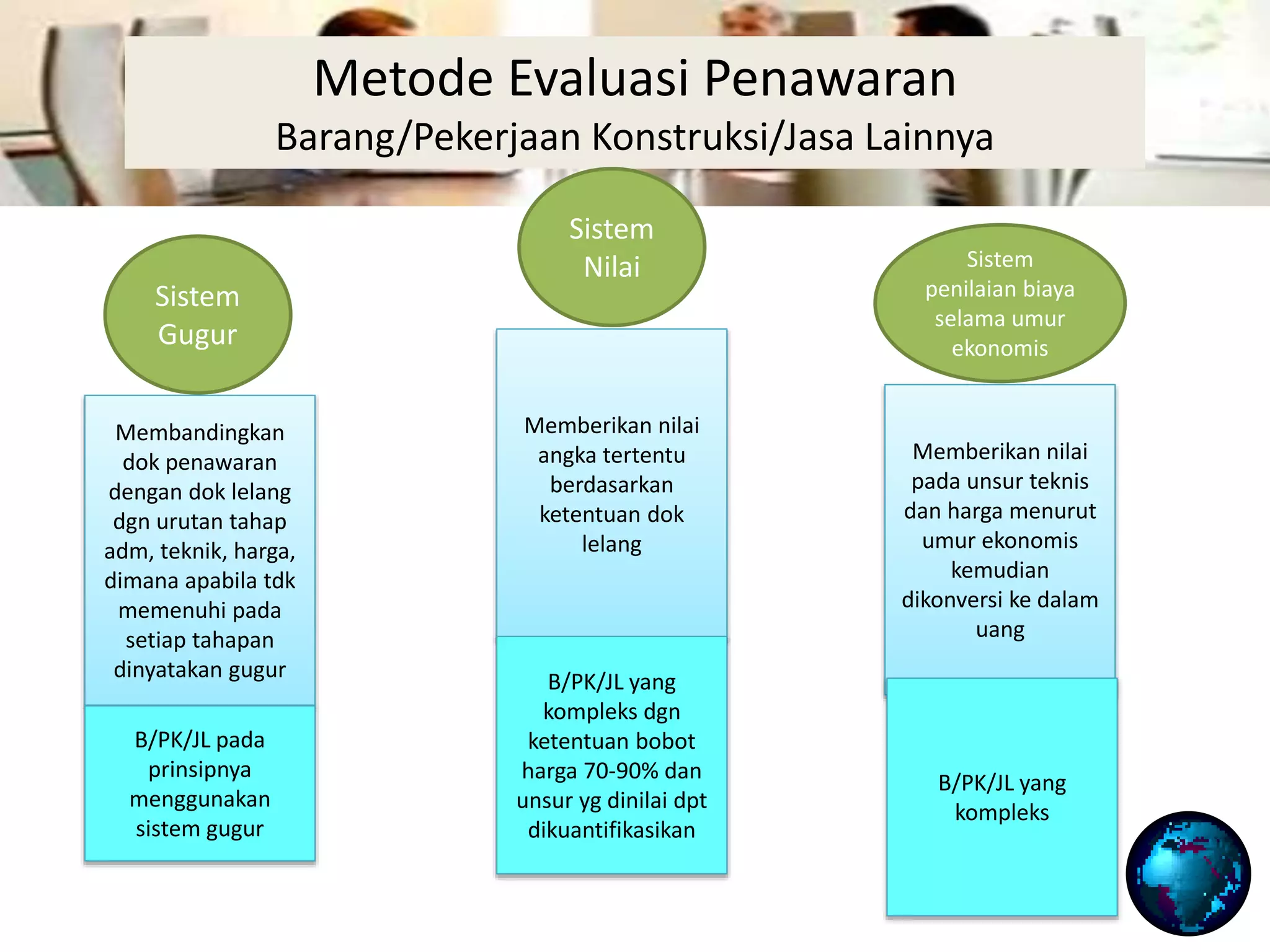 Metode Evaluasi Penawaran
Barang/Pekerjaan Konstruksi/Jasa Lainnya

Sistem Gugur

Membandingkan dok penawaran dengan dok lelang dgn urutan tahap adm, teknik, harga, dimana apabila tdk memenuhi pada setiap tahapan dinyatakan gugur

B/PK/JL pada prinsipnya menggunakan sistem gugur

Sistem Nilai

Memberikan nilai angka tertentu berdasarkan ketentuan dok lelang

B/PK/JL yang kompleks dgn ketentuan bobot harga 70-90% dan unsur yg dinilai dpt dikuantifikasikan

Sistem penilaian biaya selama umur ekonomis

Memberikan nilai pada unsur teknis dan harga menurut umur ekonomis kemudian dikonversi ke dalam uang

B/PK/JL yang kompleks